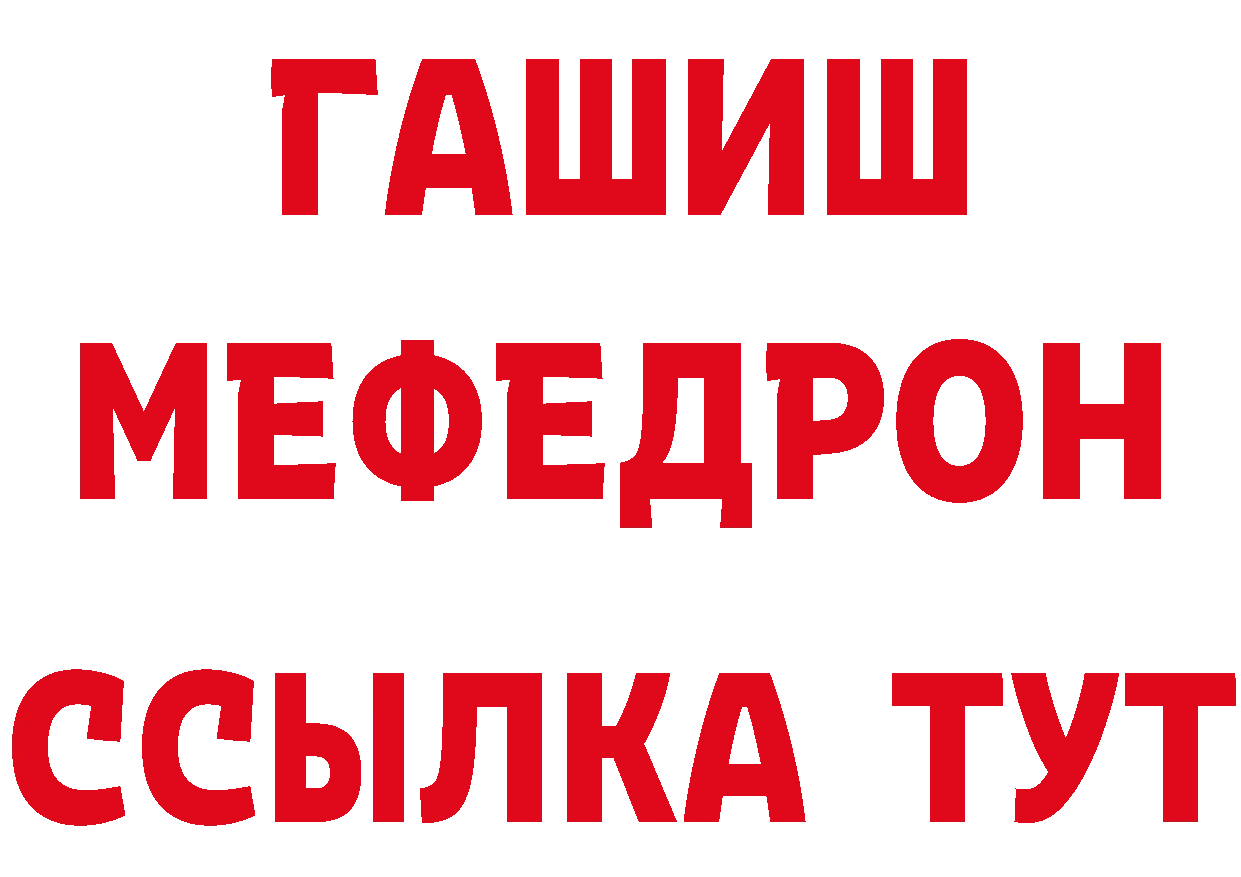 ГАШИШ
МЕФЕДРОН
ССЫЛКА ТУТ